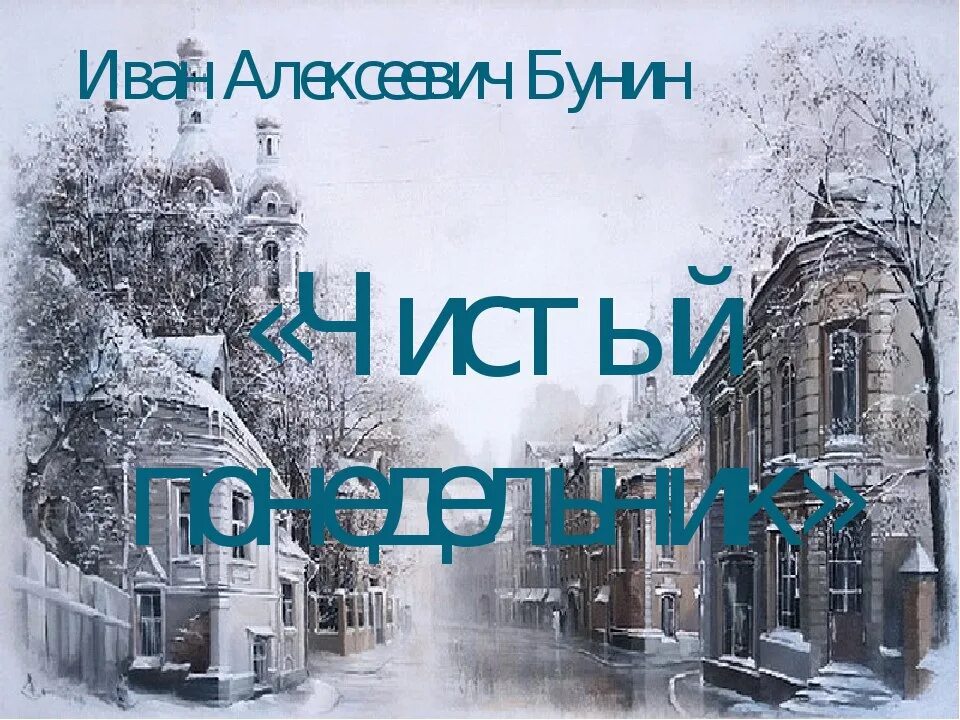 Иван Алексеевич Бунин

«Чистый понедельник»